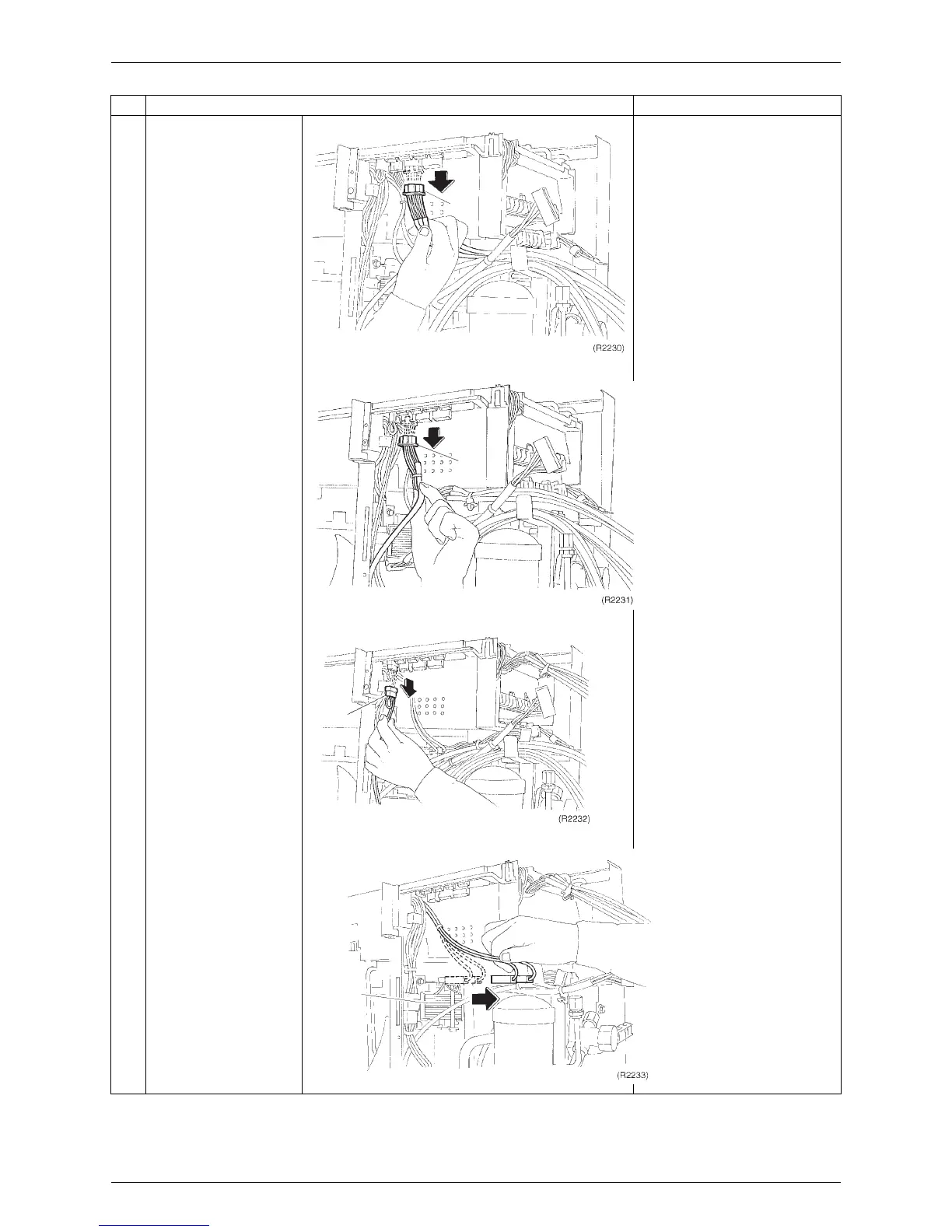 (R2230)

(R2231)

(R2232)

(R2233)